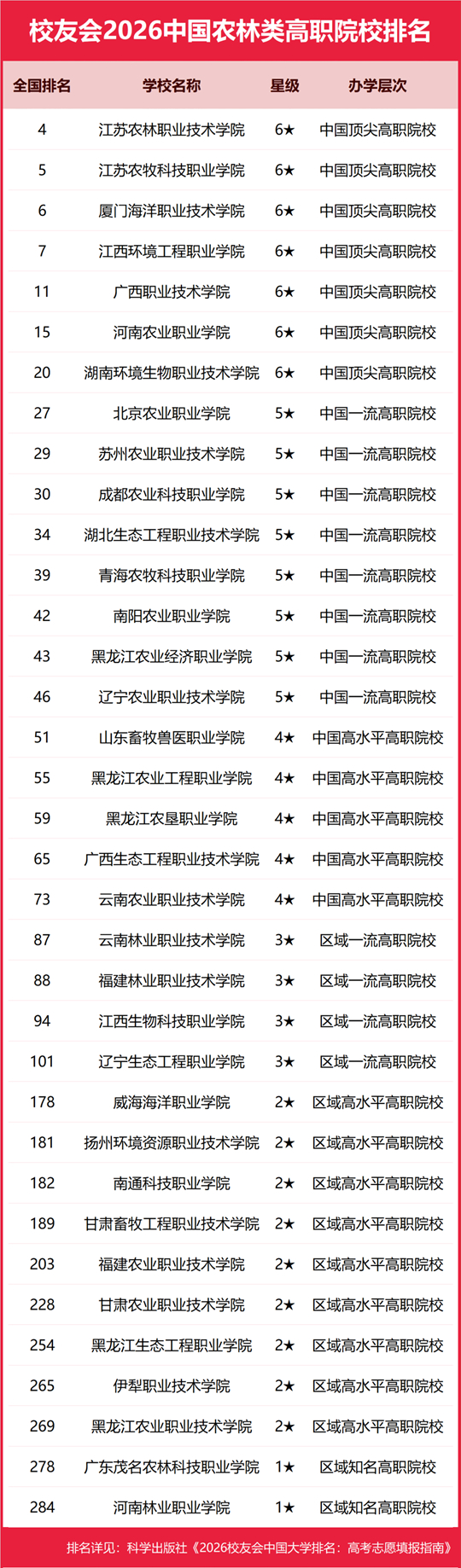 校友会2026中国农林类高职院校排名

| 全国排名 | 学校名称 | 星级 | 办学层次 |
|---|---|---|---|
| 4 | 江苏农林职业技术学院 | 6★ | 中国顶尖高职院校 |
| 5 | 江苏农牧科技职业学院 | 6★ | 中国顶尖高职院校 |
| 6 | 厦门海洋职业技术学院 | 6★ | 中国顶尖高职院校 |
| 7 | 江西环境工程职业学院 | 6★ | 中国顶尖高职院校 |
| 11 | 广西职业技术学院 | 6★ | 中国顶尖高职院校 |
| 15 | 河南农业职业学院 | 6★ | 中国顶尖高职院校 |
| 20 | 湖南环境生物职业技术学院 | 6★ | 中国顶尖高职院校 |
| 27 | 北京农业职业学院 | 5★ | 中国一流高职院校 |
| 29 | 苏州农业职业技术学院 | 5★ | 中国一流高职院校 |
| 30 | 成都农业科技职业学院 | 5★ | 中国一流高职院校 |
| 34 | 湖北生态工程职业技术学院 | 5★ | 中国一流高职院校 |
| 39 | 青海农牧科技职业学院 | 5★ | 中国一流高职院校 |
| 42 | 南阳农业职业学院 | 5★ | 中国一流高职院校 |
| 43 | 黑龙江农业经济职业学院 | 5★ | 中国一流高职院校 |
| 46 | 辽宁农业职业技术学院 | 5★ | 中国一流高职院校 |
| 51 | 山东畜牧兽医职业学院 | 4★ | 中国高水平高职院校 |
| 55 | 黑龙江农业工程职业学院 | 4★ | 中国高水平高职院校 |
| 59 | 黑龙江农垦职业学院 | 4★ | 中国高水平高职院校 |
| 65 | 广西生态工程职业技术学院 | 4★ | 中国高水平高职院校 |
| 73 | 云南农业职业技术学院 | 4★ | 中国高水平高职院校 |
| 87 | 云南林业职业技术学院 | 3★ | 区域一流高职院校 |
| 88 | 福建林业职业技术学院 | 3★ | 区域一流高职院校 |
| 94 | 江西生物科技职业学院 | 3★ | 区域一流高职院校 |
| 101 | 辽宁生态工程职业学院 | 3★ | 区域一流高职院校 |
| 178 | 威海海洋职业学院 | 2★ | 区域高水平高职院校 |
| 181 | 扬州环境资源职业技术学院 | 2★ | 区域高水平高职院校 |
| 182 | 南通科技职业学院 | 2★ | 区域高水平高职院校 |
| 189 | 甘肃畜牧工程职业技术学院 | 2★ | 区域高水平高职院校 |
| 203 | 福建农业职业技术学院 | 2★ | 区域高水平高职院校 |
| 228 | 甘肃农业职业技术学院 | 2★ | 区域高水平高职院校 |
| 254 | 黑龙江生态工程职业学院 | 2★ | 区域高水平高职院校 |
| 265 | 伊犁职业技术学院 | 2★ | 区域高水平高职院校 |
| 269 | 黑龙江农业职业技术学院 | 2★ | 区域高水平高职院校 |
| 278 | 广东茂名农林科技职业学院 | 1★ | 区域知名高职院校 |
| 284 | 河南林业职业学院 | 1★ | 区域知名高职院校 |

排名详见：科学出版社《2026校友会中国大学排名：高考志愿填报指南》